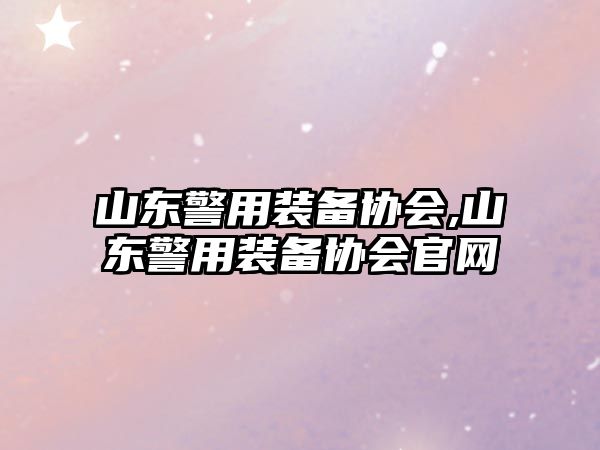 山东警用装备协会,山东警用装备协会官网